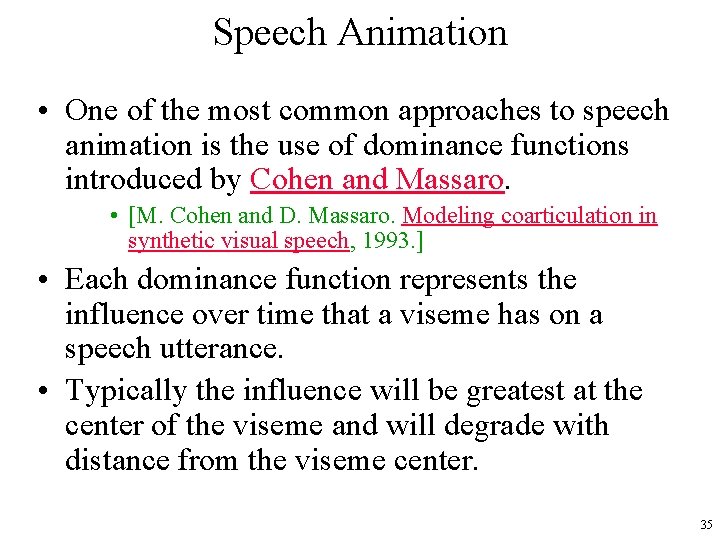 Speech Animation

• One of the most common approaches to speech animation is the use of dominance functions introduced by Cohen and Massaro.

• [M. Cohen and D. Massaro. Modeling coarticulation in synthetic visual speech, 1993.]

• Each dominance function represents the influence over time that a viseme has on a speech utterance.

• Typically the influence will be greatest at the center of the viseme and will degrade with distance from the viseme center.

35